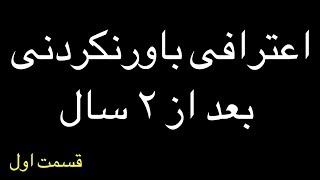 اعترافی باورنکردنی
بعد از ۲ سال

قسمت اول